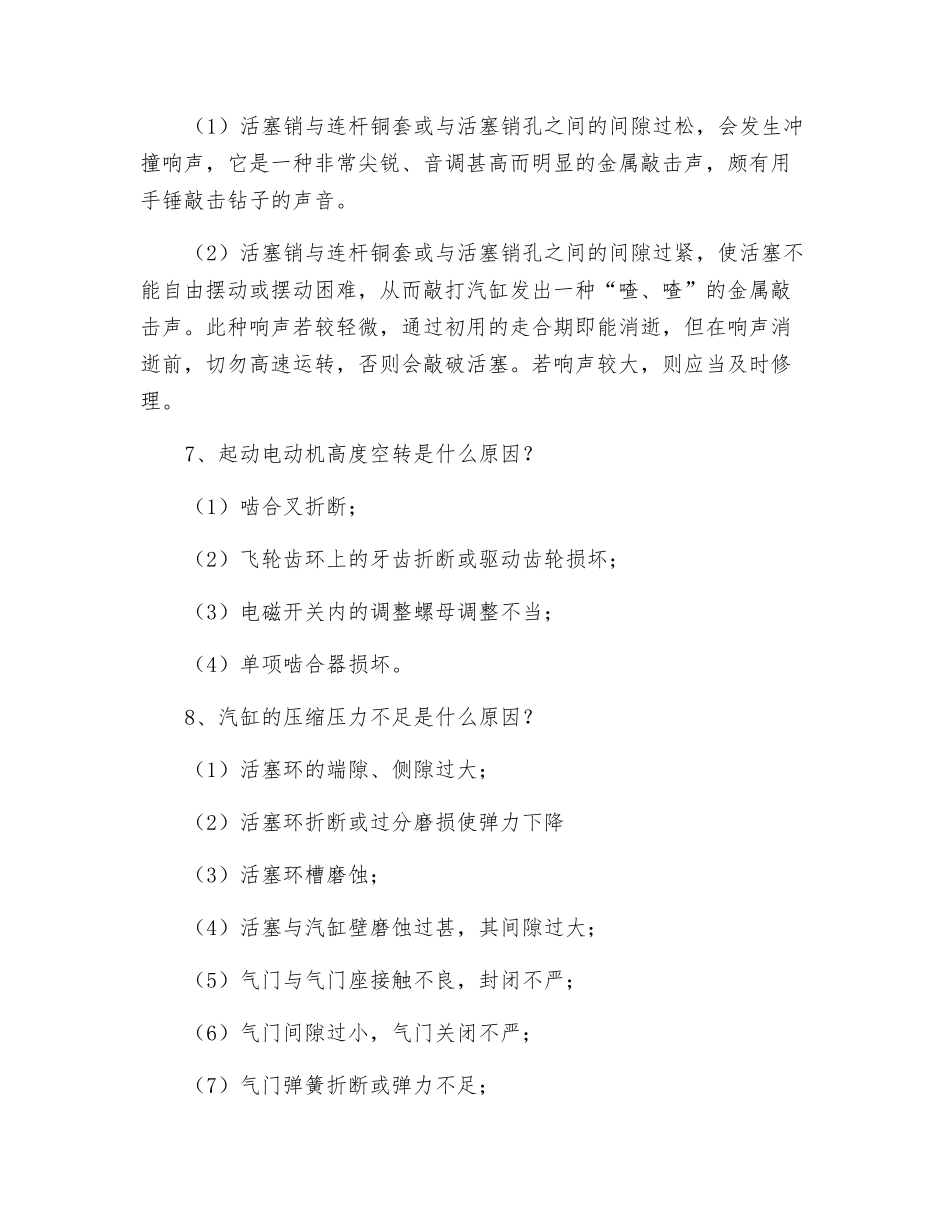 （1）活塞销与连杆铜套或与活塞销孔之间的间隙过松，会发生冲撞响声，它是一种非常尖锐、音调甚高而明显的金属敲击声，颇有用手锤敲击钻子的声音。

（2）活塞销与连杆铜套或与活塞销孔之间的间隙过紧，使活塞不能自由摆动或摆动困难，从而敲打汽缸发出一种“喳、喳”的金属敲击声。此种响声若较轻微，通过初用的走合期即能消逝，但在响声消逝前，切勿高速运转，否则会敲破活塞。若响声较大，则应当及时修理。

7、起动电动机高度空转是什么原因？

（1）啮合叉折断；

（2）飞轮齿环上的牙齿折断或驱动齿轮损坏；

（3）电磁开关内的调整螺母调整不当；

（4）单项啮合器损坏。

8、汽缸的压缩压力不足是什么原因？

（1）活塞环的端隙、侧隙过大；

（2）活塞环折断或过分磨损使弹力下降

（3）活塞环槽磨蚀；

（4）活塞与汽缸壁磨蚀过甚，其间隙过大；

（5）气门与气门座接触不良，封闭不严；

（6）气门间隙过小，气门关闭不严；

（7）气门弹簧折断或弹力不足；